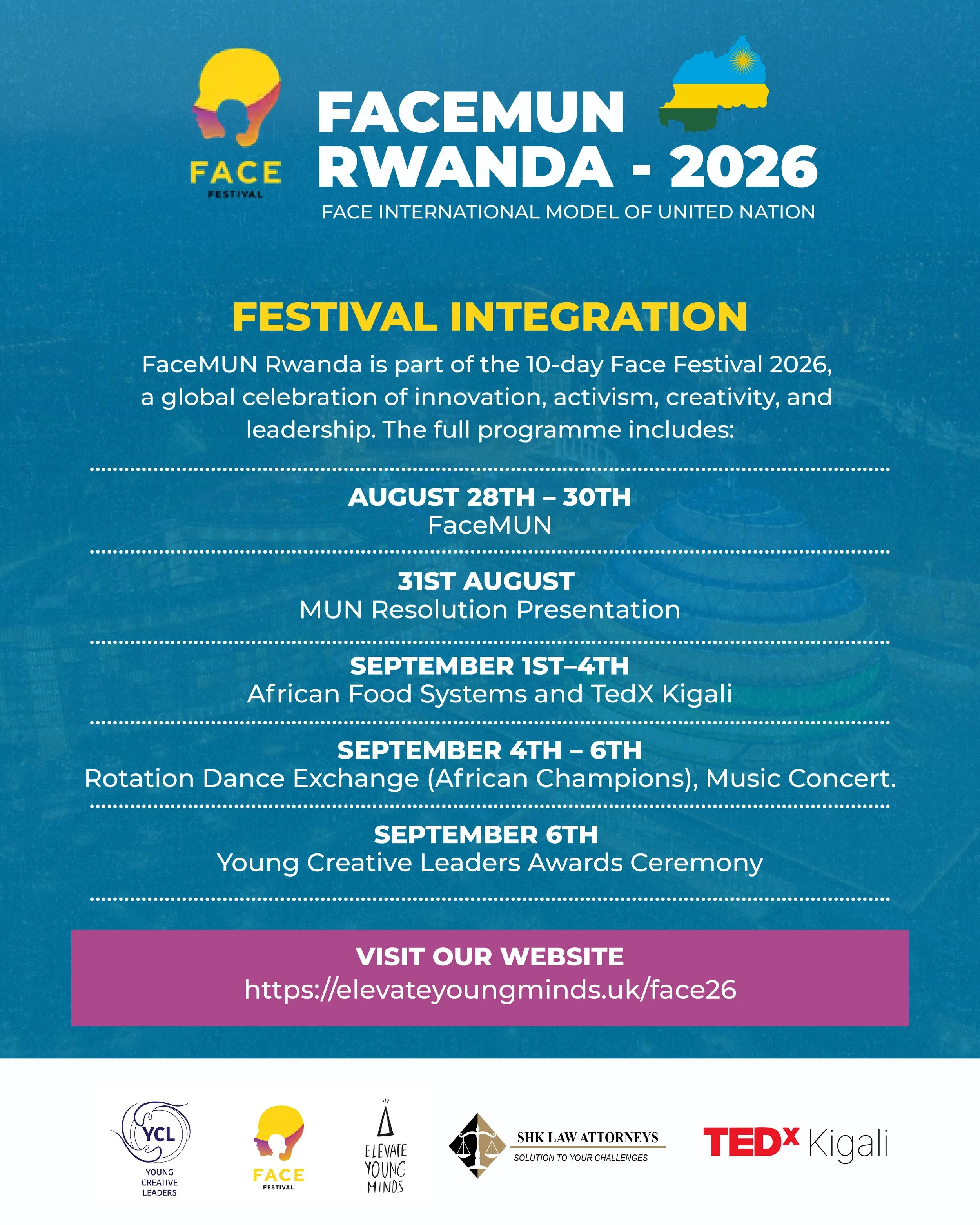 FACE
FESTIVAL

FACEMUN
RWANDA - 2026

FACE INTERNATIONAL MODEL OF UNITED NATION

FESTIVAL INTEGRATION

FaceMUN Rwanda is part of the 10-day Face Festival 2026, a global celebration of innovation, activism, creativity, and leadership. The full programme includes:

AUGUST 28TH – 30TH
FaceMUN

31ST AUGUST
MUN Resolution Presentation

SEPTEMBER 1ST–4TH
African Food Systems and TedX Kigali

SEPTEMBER 4TH – 6TH
Rotation Dance Exchange (African Champions), Music Concert.

SEPTEMBER 6TH
Young Creative Leaders Awards Ceremony

VISIT OUR WEBSITE
https://elevateyoungminds.uk/face26

YCL
YOUNG
CREATIVE
LEADERS

FACE
FESTIVAL

ELEVATE
YOUNG
MINDS

SHK LAW ATTORNEYS
SOLUTION TO YOUR CHALLENGES

TEDx Kigali